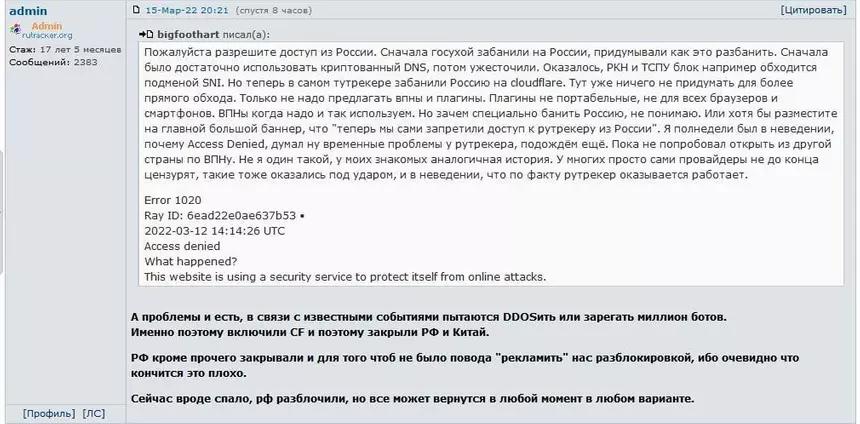 admin
Admin
rutracker.org
Стаж: 17 лет 5 месяцев
Сообщений: 2383

15-Мар-22 20:21 (спустя 8 часов) [Цитировать]

bigfoothart писал(а):

Пожалуйста разрешите доступ из России. Сначала госухой забанили на России, придумывали как это разбанить. Сначала было достаточно использовать криптованный DNS, потом ужесточили. Оказалось, РКН и ТСПУ блок например обходится подменой SNI. Но теперь в самом тутрекере забанили Россию на cloudflare. Тут уже ничего не придумать для более прямого обхода. Только не надо предлагать впны и плагины. Плагины не портабельные, не для всех браузеров и смартфонов. ВПНы когда надо и так используем. Но зачем специально банить Россию, не понимаю. Или хотя бы разместите на главной большой баннер, что "теперь мы сами запретили доступ к рутрекеру из России". Я полнедели был в неведении, почему Access Denied, думал ну временные проблемы у рутрекера, подождём ещё. Пока не попробовал открыть из другой страны по ВПНу. Не я один такой, у моих знакомых аналогичная история. У многих просто сами провайдеры не до конца цензурят, такие тоже оказались под ударом, и в неведении, что по факту рутрекер оказывается работает.

Error 1020
Ray ID: 6ead22e0ae637b53 •
2022-03-12 14:14:26 UTC
Access denied
What happened?
This website is using a security service to protect itself from online attacks.

А проблемы и есть, в связи с известными событиями пытаются DDOSить или зарегать миллион ботов.
Именно поэтому включили CF и поэтому закрыли РФ и Китай.

РФ кроме прочего закрывали и для того чтоб не было повода "рекламить" нас разблокировкой, ибо очевидно что кончится это плохо.

Сейчас вроде спало, рф разблочили, но все может вернутся в любой момент в любом варианте.

[Профиль] [ЛС]